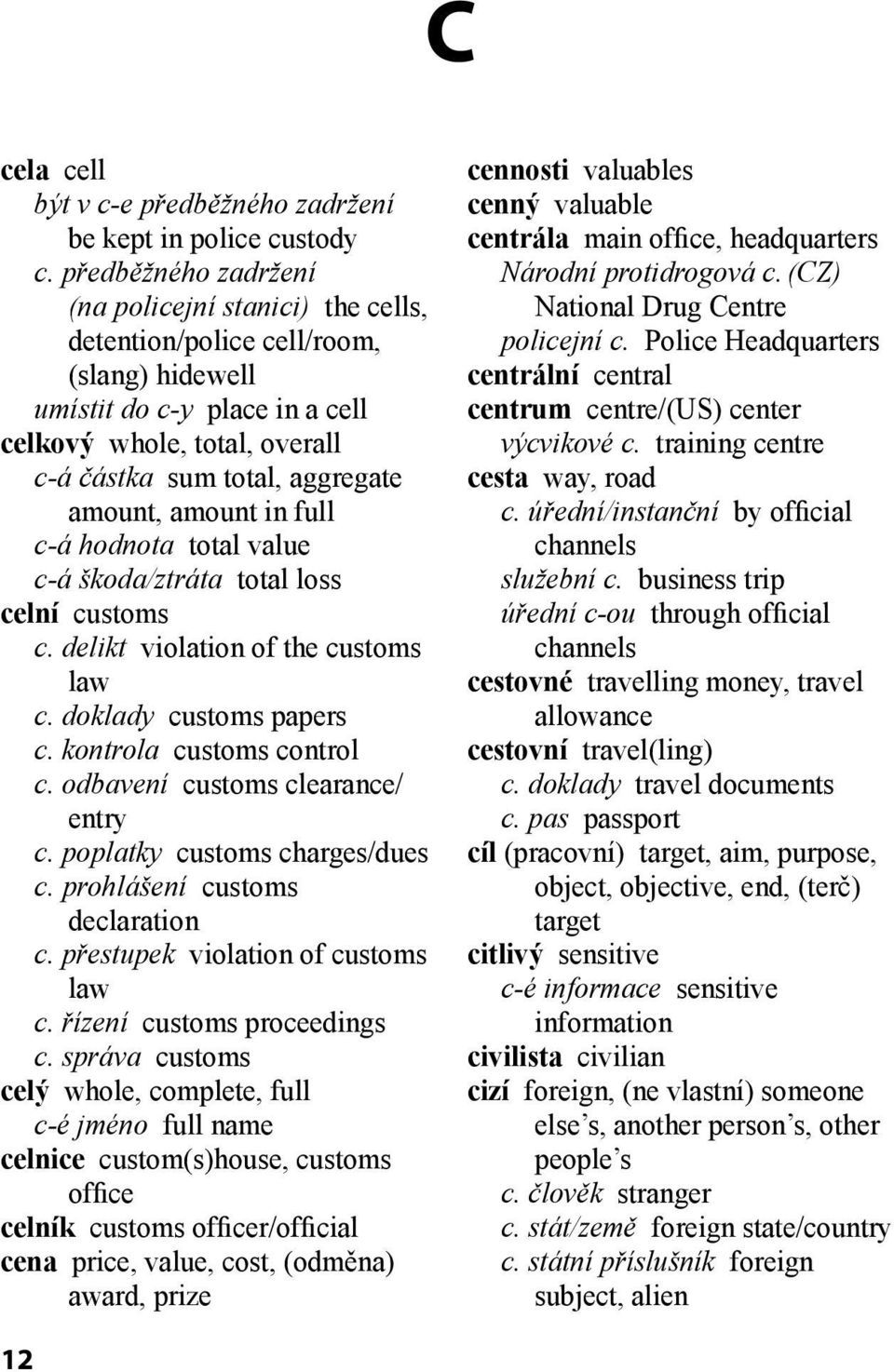 C

cela cell
být v c-e předběžného zadržení be kept in police custody
c. předběžného zadržení (na policejní stanici) the cells, detention/police cell/room, (slang) hidewell
umístit do c-y place in a cell
celkový whole, total, overall
c-á částka sum total, aggregate amount, amount in full
c-á hodnota total value
c-á škoda/ztráta total loss
celní customs
c. delikt violation of the customs law
c. doklady customs papers
c. kontrola customs control
c. odbavení customs clearance/ entry
c. poplatky customs charges/dues
c. prohlášení customs declaration
c. přestupek violation of customs law
c. řízení customs proceedings
c. správa customs
celý whole, complete, full
c-é jméno full name
celnice custom(s)house, customs office
celník customs officer/official
cena price, value, cost, (odměna) award, prize

cennosti valuables
cenný valuable
centrála main office, headquarters
Národní protidrogová c. (CZ) National Drug Centre
policejní c. Police Headquarters
centrální central
centrum centre/(US) center
výcvikové c. training centre
cesta way, road
c. úřední/instanční by official channels
služební c. business trip
úřední c-ou through official channels
cestovné travelling money, travel allowance
cestovní travel(ling)
c. doklady travel documents
c. pas passport
cíl (pracovní) target, aim, purpose, object, objective, end, (terč) target
citlivý sensitive
c-é informace sensitive information
civilista civilian
cizí foreign, (ne vlastní) someone else’s, another person’s, other people’s
c. člověk stranger
c. stát/země foreign state/country
c. státní příslušník foreign subject, alien

12